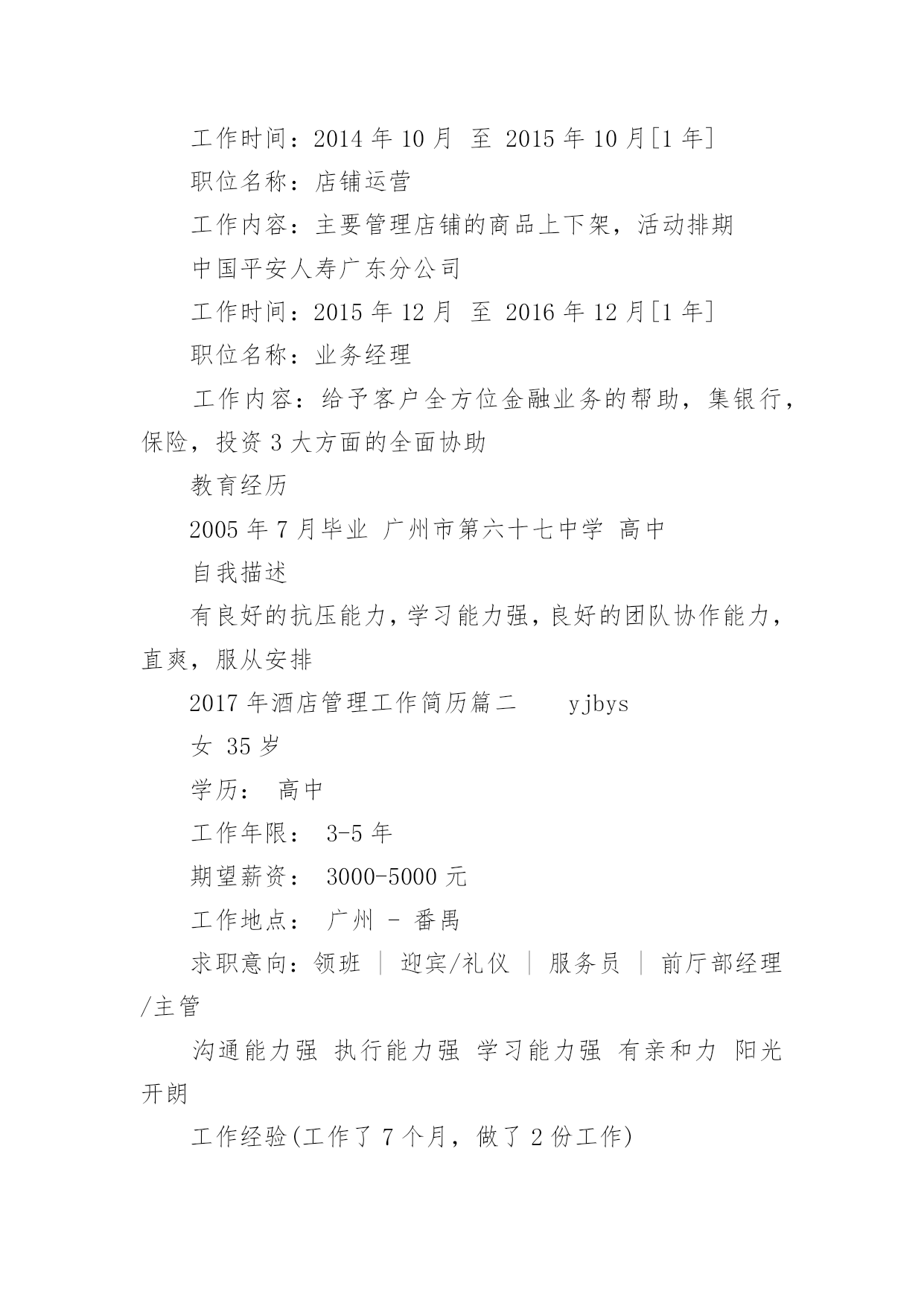 工作时间：2014 年 10 月 至 2015 年 10 月[1 年]

职位名称：店铺运营

工作内容：主要管理店铺的商品上下架，活动排期

中国平安人寿广东分公司

工作时间：2015 年 12 月 至 2016 年 12 月[1 年]

职位名称：业务经理

工作内容：给予客户全方位金融业务的帮助，集银行，保险，投资 3 大方面的全面协助

教育经历

2005 年 7 月毕业 广州市第六十七中学 高中

自我描述

有良好的抗压能力，学习能力强，良好的团队协作能力，直爽，服从安排

2017 年酒店管理工作简历篇二 yjbys

女 35 岁

学历： 高中

工作年限： 3-5 年

期望薪资： 3000-5000 元

工作地点： 广州 - 番禺

求职意向：领班 | 迎宾/礼仪 | 服务员 | 前厅部经理/主管

沟通能力强 执行能力强 学习能力强 有亲和力 阳光开朗

工作经验(工作了 7 个月，做了 2 份工作)